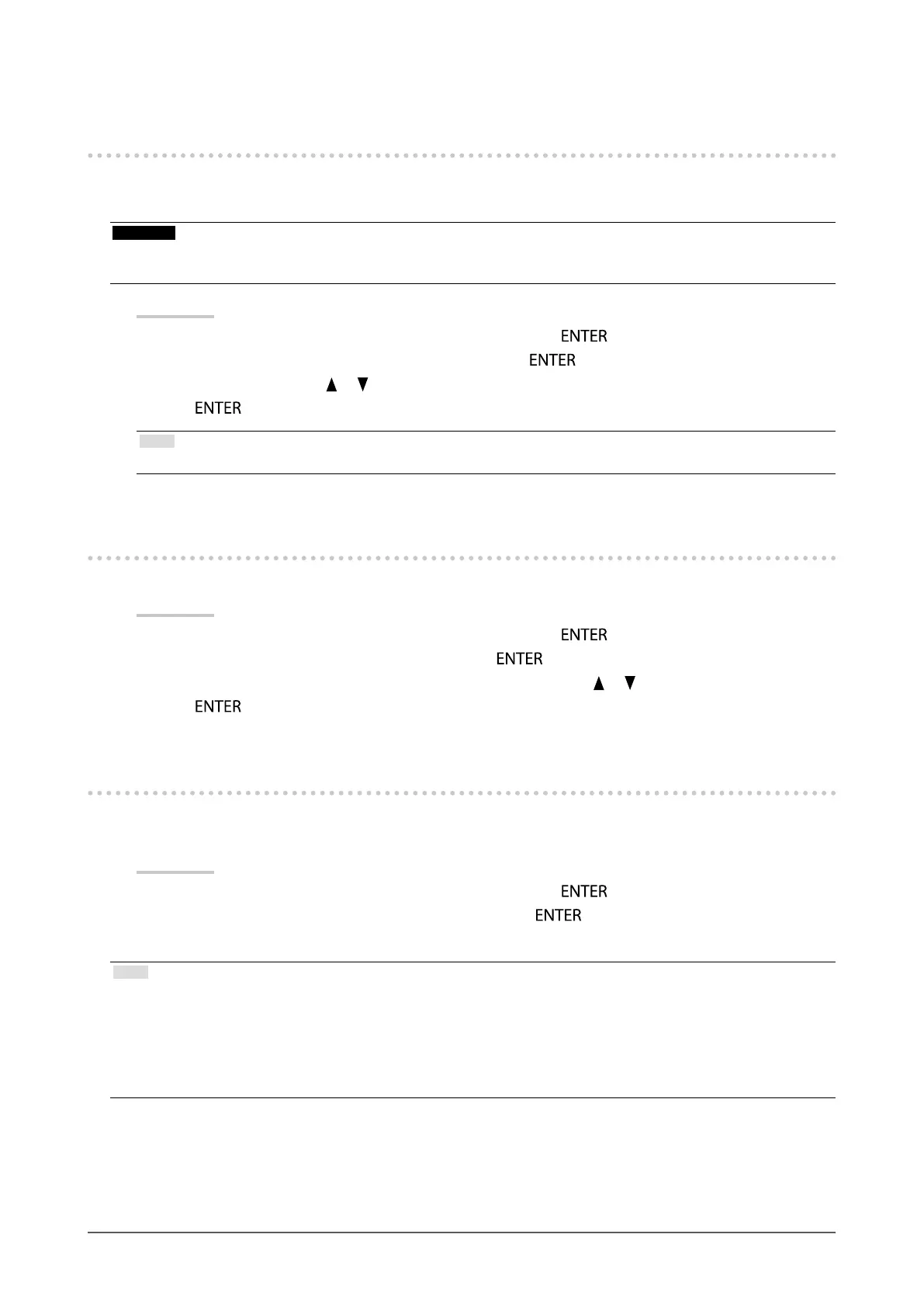 ENTER

ENTER

ENTER

ENTER

ENTER

ENTER

ENTER

ENTER